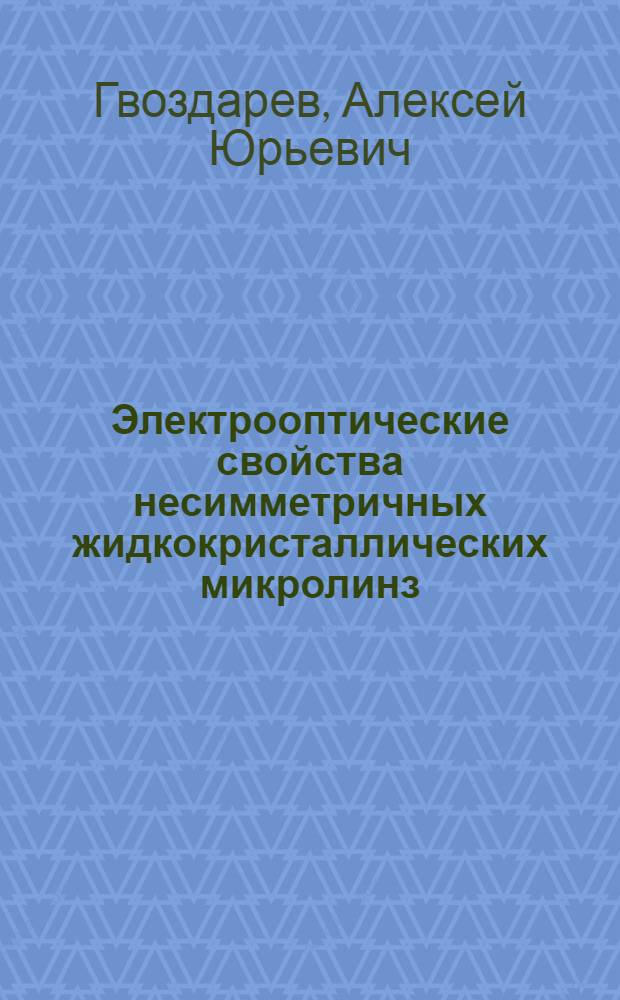 Гвоздарев, Алексей Юрьевич

Электрооптические свойства несимметричных жидкокристаллических микролинз